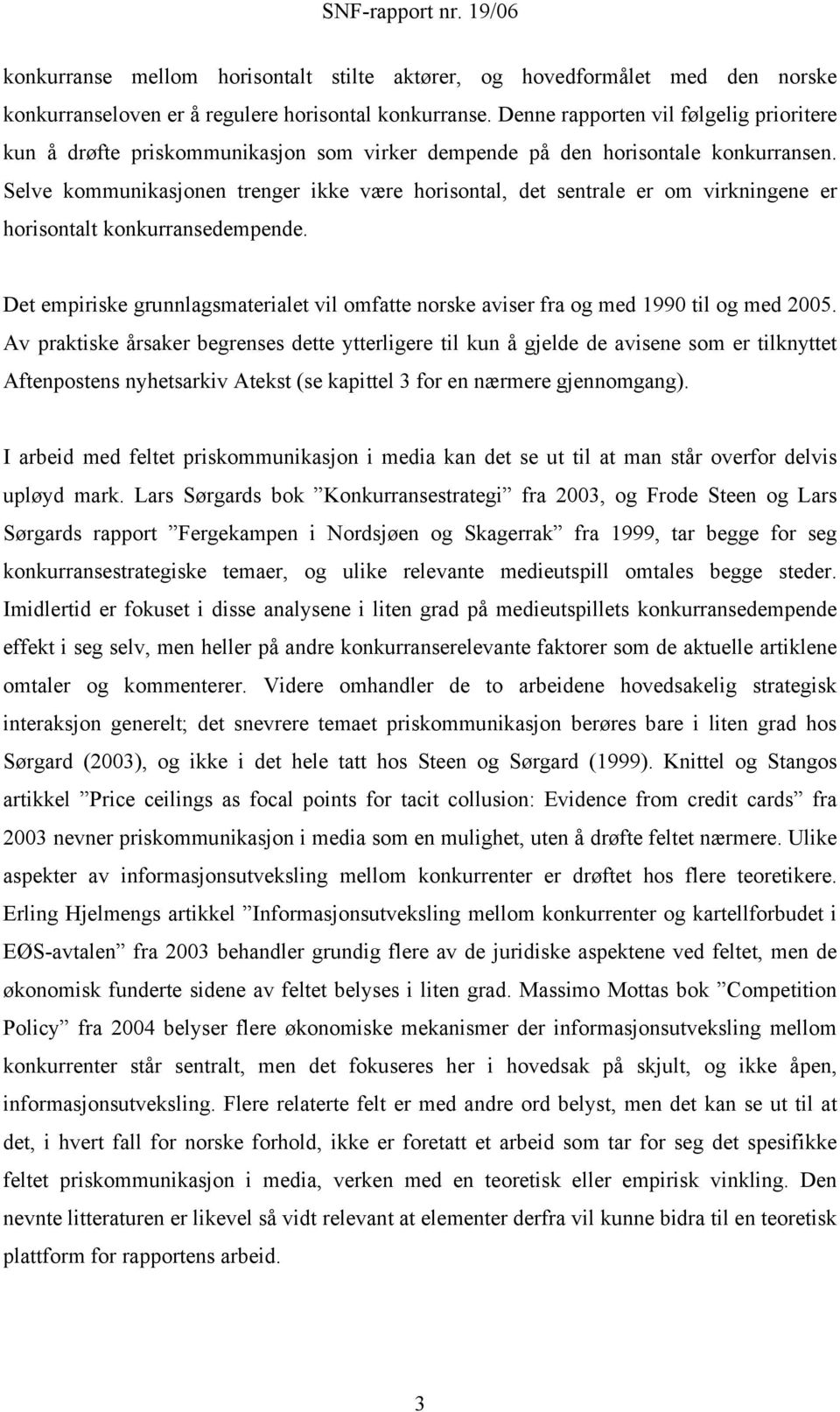 SNF-rapport nr. 19/06

konkurranse mellom horisontalt stilte aktører, og hovedformålet med den norske konkurranseloven er å regulere horisontal konkurranse. Denne rapporten vil følgelig prioritere kun å drøfte priskommunikasjon som virker dempende på den horisontale konkurransen. Selve kommunikasjonen trenger ikke være horisontal, det sentrale er om virkningene er horisontalt konkurransedempende.

Det empiriske grunnlagsmaterialet vil omfatte norske aviser fra og med 1990 til og med 2005. Av praktiske årsaker begrenses dette ytterligere til kun å gjelde de avisene som er tilknyttet Aftenpostens nyhetsarkiv Atekst (se kapittel 3 for en nærmere gjennomgang).

I arbeid med feltet priskommunikasjon i media kan det se ut til at man står overfor delvis upløyd mark. Lars Sørgards bok ”Konkurransestrategi” fra 2003, og Frode Steen og Lars Sørgards rapport ”Fergekampen i Nordsjøen og Skagerrak” fra 1999, tar begge for seg konkurransestrategiske temaer, og ulike relevante medieutspill omtales begge steder. Imidlertid er fokuset i disse analysene i liten grad på medieutspillets konkurransedempende effekt i seg selv, men heller på andre konkurranserelevante faktorer som de aktuelle artiklene omtaler og kommenterer. Videre omhandler de to arbeidene hovedsakelig strategisk interaksjon generelt; det snevrere temaet priskommunikasjon berøres bare i liten grad hos Sørgard (2003), og ikke i det hele tatt hos Steen og Sørgard (1999). Knittel og Stangos artikkel ”Price ceilings as focal points for tacit collusion: Evidence from credit cards” fra 2003 nevner priskommunikasjon i media som en mulighet, uten å drøfte feltet nærmere. Ulike aspekter av informasjonsutveksling mellom konkurrenter er drøftet hos flere teoretikere. Erling Hjelmengs artikkel ”Informasjonsutveksling mellom konkurrenter og kartellforbudet i EØS-avtalen” fra 2003 behandler grundig flere av de juridiske aspektene ved feltet, men de økonomisk funderte sidene av feltet belyses i liten grad. Massimo Mottas bok ”Competition Policy” fra 2004 belyser flere økonomiske mekanismer der informasjonsutveksling mellom konkurrenter står sentralt, men det fokuseres her i hovedsak på skjult, og ikke åpen, informasjonsutveksling. Flere relaterte felt er med andre ord belyst, men det kan se ut til at det, i hvert fall for norske forhold, ikke er foretatt et arbeid som tar for seg det spesifikke feltet priskommunikasjon i media, verken med en teoretisk eller empirisk vinkling. Den nevnte litteraturen er likevel så vidt relevant at elementer derfra vil kunne bidra til en teoretisk plattform for rapportens arbeid.

3